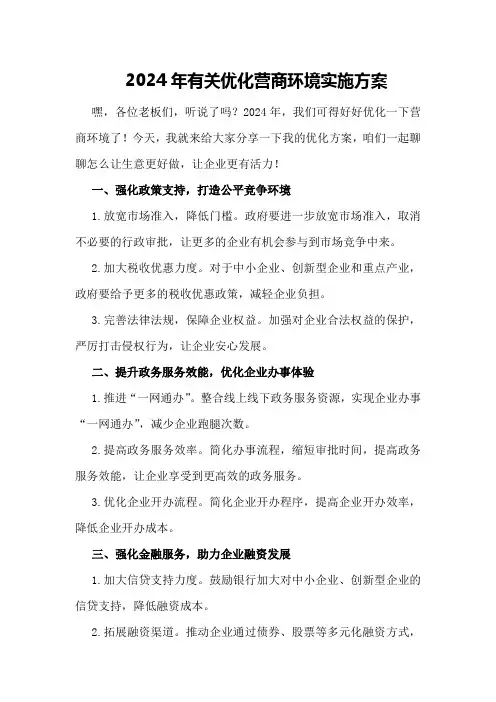 2024年有关优化营商环境实施方案

嘿，各位老板们，听说了吗？2024年，我们可得好好优化一下营商环境了！今天，我就来给大家分享一下我的优化方案，咱们一起聊聊怎么让生意更好做，让企业更有活力！

一、强化政策支持，打造公平竞争环境

1.放宽市场准入，降低门槛。政府要进一步放宽市场准入，取消不必要的行政审批，让更多的企业有机会参与到市场竞争中来。

2.加大税收优惠力度。对于中小企业、创新型企业和重点产业，政府要给予更多的税收优惠政策，减轻企业负担。

3.完善法律法规，保障企业权益。加强对企业合法权益的保护，严厉打击侵权行为，让企业安心发展。

二、提升政务服务效能，优化企业办事体验

1.推进“一网通办”。整合线上线下政务服务资源，实现企业办事“一网通办”，减少企业跑腿次数。

2.提高政务服务效率。简化办事流程，缩短审批时间，提高政务服务效能，让企业享受到更高效的政务服务。

3.优化企业开办流程。简化企业开办程序，提高企业开办效率，降低企业开办成本。

三、强化金融服务，助力企业融资发展

1.加大信贷支持力度。鼓励银行加大对中小企业、创新型企业的信贷支持，降低融资成本。

2.拓展融资渠道。推动企业通过债券、股票等多元化融资方式，